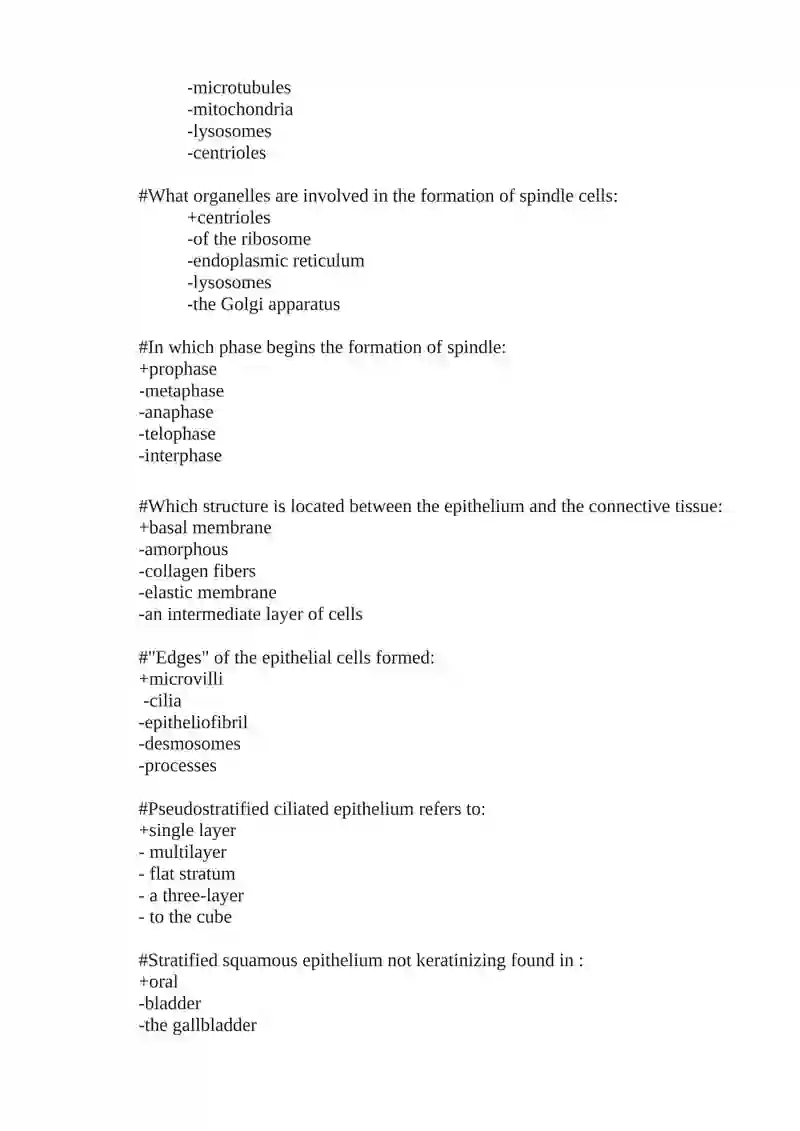 -microtubules
-mitochondria
-lysosomes
-centrioles

#What organelles are involved in the formation of spindle cells:
+centrioles
-of the ribosome
-endoplasmic reticulum
-lysosomes
-the Golgi apparatus

#In which phase begins the formation of spindle:
+prophase
-metaphase
-anaphase
-telophase
-interphase

#Which structure is located between the epithelium and the connective tissue:
+basal membrane
-amorphous
-collagen fibers
-elastic membrane
-an intermediate layer of cells

#"Edges" of the epithelial cells formed:
+microvilli
-cilia
-epitheliofibril
-desmosomes
-processes

#Pseudostratified ciliated epithelium refers to:
+single layer
- multilayer
- flat stratum
- a three-layer
- to the cube

#Stratified squamous epithelium not keratinizing found in :
+oral
-bladder
-the gallbladder